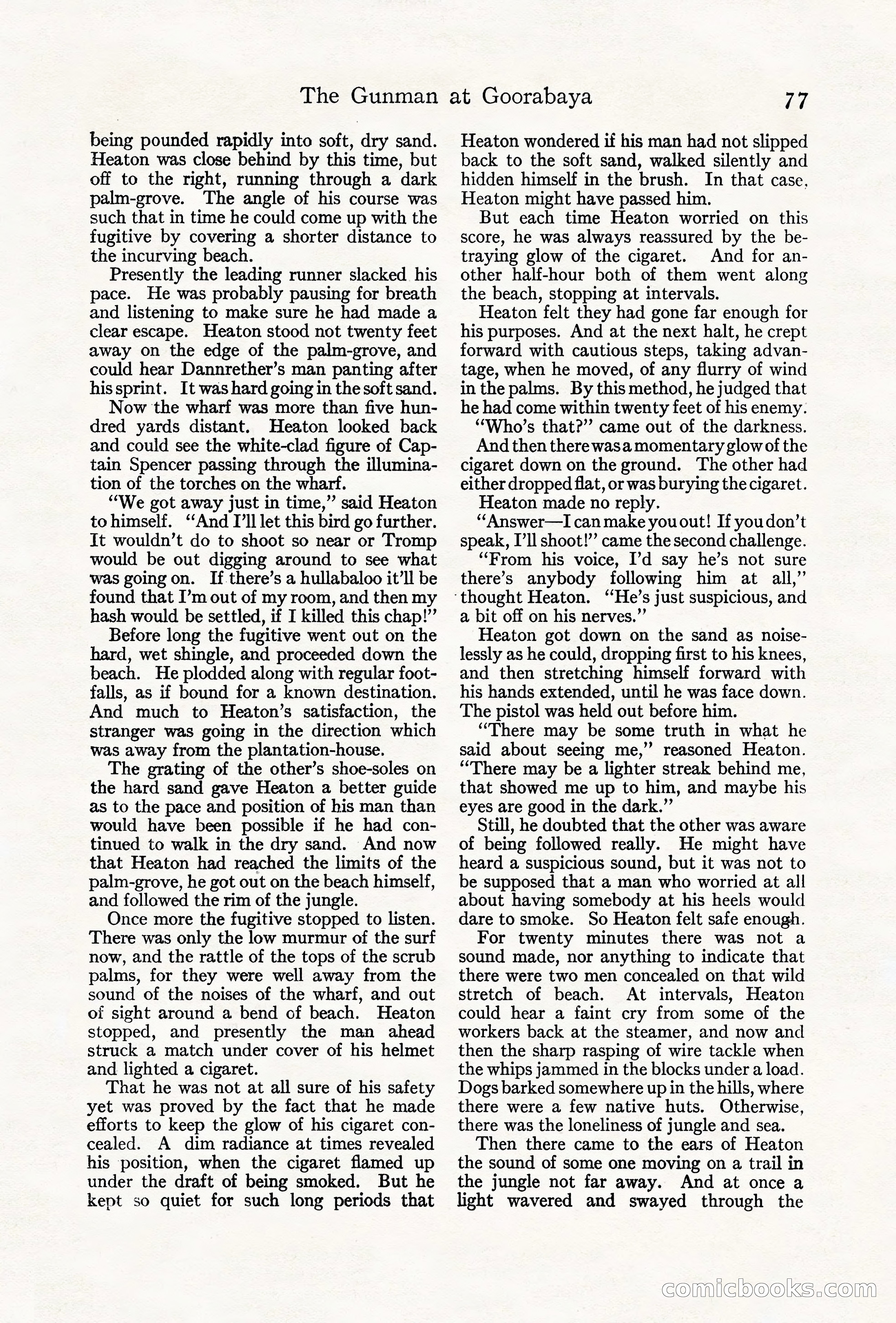 The Gunman at Goorabaya 77

being pounded rapidly into soft, dry sand. Heaton was close behind by this time, but off to the right, running through a dark palm-grove. The angle of his course was such that in time he could come up with the fugitive by covering a shorter distance to the incurving beach.

Presently the leading runner slacked his pace. He was probably pausing for breath and listening to make sure he had made a clear escape. Heaton stood not twenty feet away on the edge of the palm-grove, and could hear Dannrether's man panting after his sprint. It was hard going in the soft sand.

Now the wharf was more than five hundred yards distant. Heaton looked back and could see the white-clad figure of Captain Spencer passing through the illumination of the torches on the wharf.

"We got away just in time," said Heaton to himself. "And I'll let this bird go further. It wouldn't do to shoot so near or Tromp would be out digging around to see what was going on. If there's a hullabaloo it'll be found that I'm out of my room, and then my hash would be settled, if I killed this chap!"

Before long the fugitive went out on the hard, wet shingle, and proceeded down the beach. He plodded along with regular footfalls, as if bound for a known destination. And much to Heaton's satisfaction, the stranger was going in the direction which was away from the plantation-house.

The grating of the other's shoe-soles on the hard sand gave Heaton a better guide as to the pace and position of his man than would have been possible if he had continued to walk in the dry sand. And now that Heaton had reached the limits of the palm-grove, he got out on the beach himself, and followed the rim of the jungle.

Once more the fugitive stopped to listen. There was only the low murmur of the surf now, and the rattle of the tops of the scrub palms, for they were well away from the sound of the noises of the wharf, and out of sight around a bend of beach. Heaton stopped, and presently the man ahead struck a match under cover of his helmet and lighted a cigaret.

That he was not at all sure of his safety yet was proved by the fact that he made efforts to keep the glow of his cigaret concealed. A dim radiance at times revealed his position, when the cigaret flamed up under the draft of being smoked. But he kept so quiet for such long periods that Heaton wondered if his man had not slipped back to the soft sand, walked silently and hidden himself in the brush. In that case, Heaton might have passed him.

But each time Heaton worried on this score, he was always reassured by the betraying glow of the cigaret. And for another half-hour both of them went along the beach, stopping at intervals.

Heaton felt they had gone far enough for his purposes. And at the next halt, he crept forward with cautious steps, taking advantage, when he moved, of any flurry of wind in the palms. By this method, he judged that he had come within twenty feet of his enemy.

"Who's that?" came out of the darkness.

And then there was a momentary glow of the cigaret down on the ground. The other had either dropped flat, or was burying the cigaret.

Heaton made no reply.

"Answer—I can make you out! If you don't speak, I'll shoot!" came the second challenge.

"From his voice, I'd say he's not sure there's anybody following him at all," thought Heaton. "He's just suspicious, and a bit off on his nerves."

Heaton got down on the sand as noiselessly as he could, dropping first to his knees, and then stretching himself forward with his hands extended, until he was face down. The pistol was held out before him.

"There may be some truth in what he said about seeing me," reasoned Heaton. "There may be a lighter streak behind me, that showed me up to him, and maybe his eyes are good in the dark."

Still, he doubted that the other was aware of being followed really. He might have heard a suspicious sound, but it was not to be supposed that a man who worried at all about having somebody at his heels would dare to smoke. So Heaton felt safe enough.

For twenty minutes there was not a sound made, nor anything to indicate that there were two men concealed on that wild stretch of beach. At intervals, Heaton could hear a faint cry from some of the workers back at the steamer, and now and then the sharp rasping of wire tackle when the whips jammed in the blocks under a load. Dogs barked somewhere up in the hills, where there were a few native huts. Otherwise, there was the loneliness of jungle and sea.

Then there came to the ears of Heaton the sound of some one moving on a trail in the jungle not far away. And at once a light wavered and swayed through the

comicbooks.com